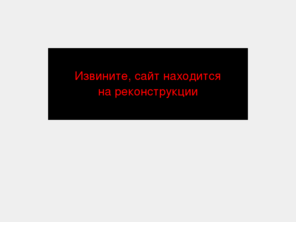 Извините, сайт находится на реконструкции